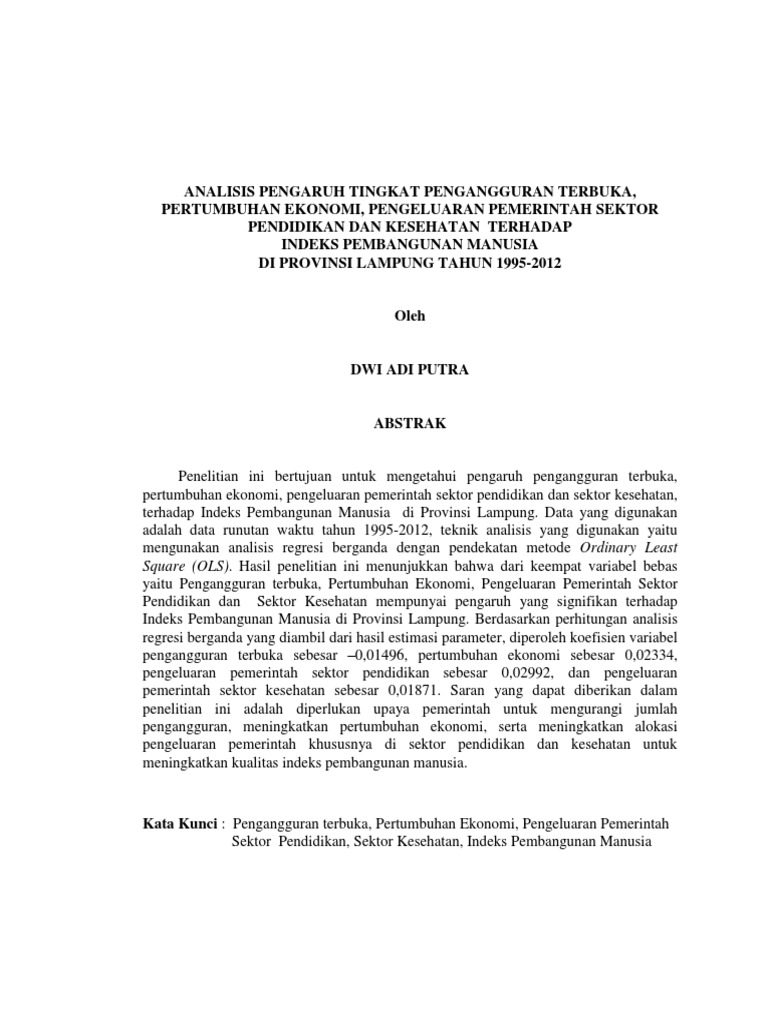 ANALISIS PENGARUH TINGKAT PENGANGGURAN TERBUKA, PERTUMBUHAN EKONOMI, PENGELUARAN PEMERINTAH SEKTOR PENDIDIKAN DAN KESEHATAN TERHADAP INDEKS PEMBANGUNAN MANUSIA DI PROVINSI LAMPUNG TAHUN 1995-2012

Oleh

DWI ADI PUTRA

ABSTRAK

Penelitian ini bertujuan untuk mengetahui pengaruh pengangguran terbuka, pertumbuhan ekonomi, pengeluaran pemerintah sektor pendidikan dan sektor kesehatan, terhadap Indeks Pembangunan Manusia di Provinsi Lampung. Data yang digunakan adalah data runutan waktu tahun 1995-2012, teknik analisis yang digunakan yaitu mengunakan analisis regresi berganda dengan pendekatan metode Ordinary Least Square (OLS). Hasil penelitian ini menunjukkan bahwa dari keempat variabel bebas yaitu Pengangguran terbuka, Pertumbuhan Ekonomi, Pengeluaran Pemerintah Sektor Pendidikan dan Sektor Kesehatan mempunyai pengaruh yang signifikan terhadap Indeks Pembangunan Manusia di Provinsi Lampung. Berdasarkan perhitungan analisis regresi berganda yang diambil dari hasil estimasi parameter, diperoleh koefisien variabel pengangguran terbuka sebesar –0,01496, pertumbuhan ekonomi sebesar 0,02334, pengeluaran pemerintah sektor pendidikan sebesar 0,02992, dan pengeluaran pemerintah sektor kesehatan sebesar 0,01871. Saran yang dapat diberikan dalam penelitian ini adalah diperlukan upaya pemerintah untuk mengurangi jumlah pengangguran, meningkatkan pertumbuhan ekonomi, serta meningkatkan alokasi pengeluaran pemerintah khususnya di sektor pendidikan dan kesehatan untuk meningkatkan kualitas indeks pembangunan manusia.

Kata Kunci : Pengangguran terbuka, Pertumbuhan Ekonomi, Pengeluaran Pemerintah Sektor Pendidikan, Sektor Kesehatan, Indeks Pembangunan Manusia